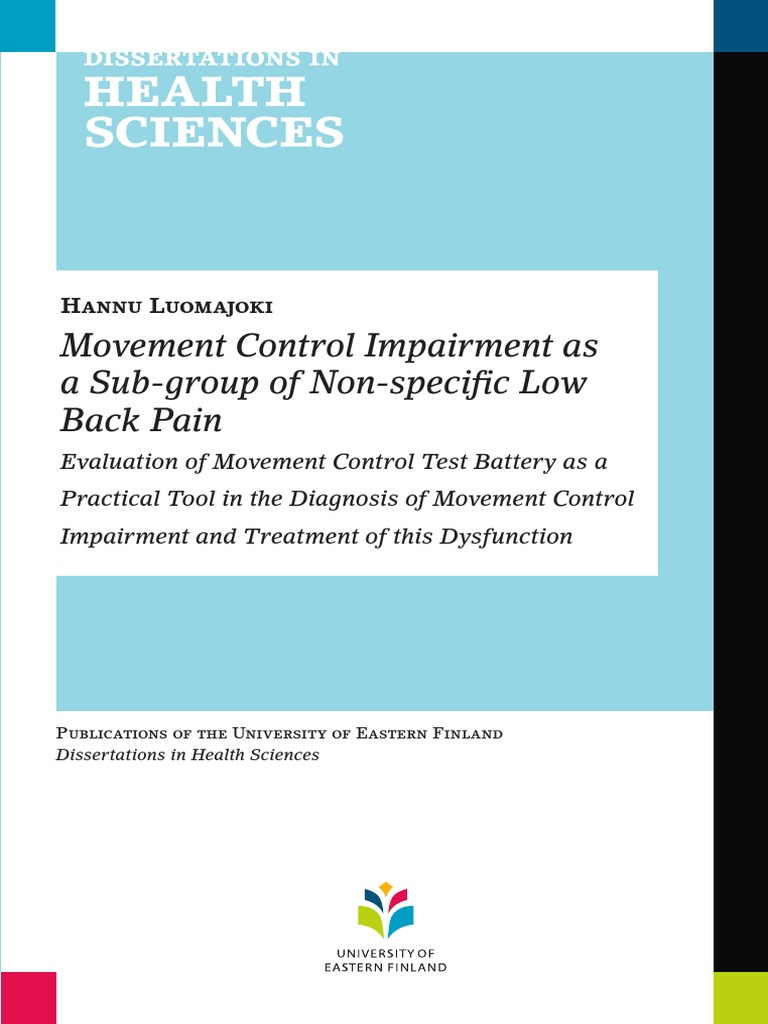 DISSERTATIONS IN
HEALTH SCIENCES

Hannu Luomajoki

Movement Control Impairment as a Sub-group of Non-specific Low Back Pain

Evaluation of Movement Control Test Battery as a Practical Tool in the Diagnosis of Movement Control Impairment and Treatment of this Dysfunction

Publications of the University of Eastern Finland
Dissertations in Health Sciences

UNIVERSITY OF
EASTERN FINLAND